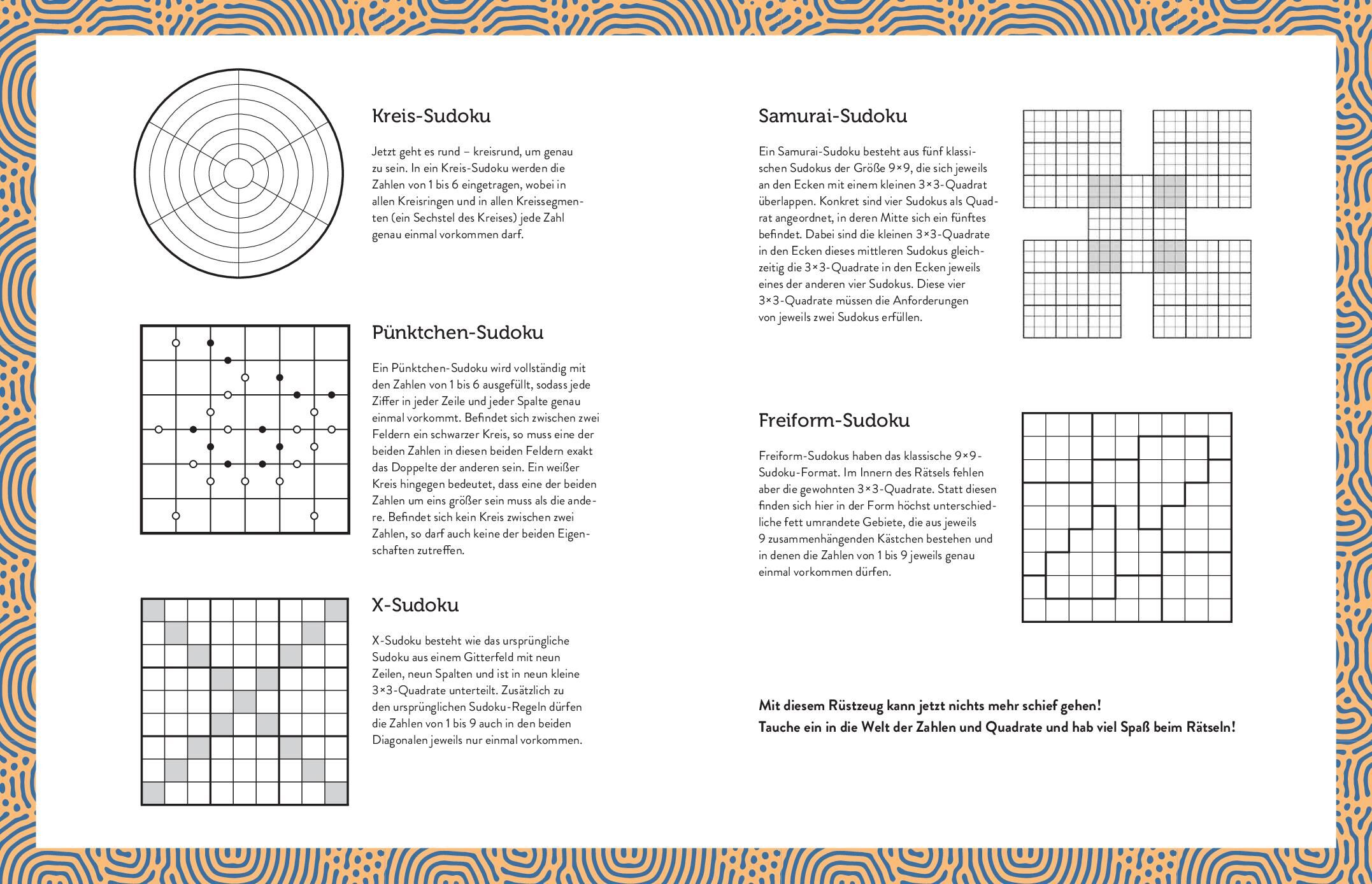 Kreis-Sudoku

Jetzt geht es rund – kreisrund, um genau zu sein. In ein Kreis-Sudoku werden die Zahlen von 1 bis 6 eingetragen, wobei in allen Kreisringen und in allen Kreissegmenten (ein Sechstel des Kreises) jede Zahl genau einmal vorkommen darf.

Pünktchen-Sudoku

Ein Pünktchen-Sudoku wird vollständig mit den Zahlen von 1 bis 6 ausgefüllt, sodass jede Ziffer in jeder Zeile und jeder Spalte genau einmal vorkommt. Befindet sich zwischen zwei Feldern ein schwarzer Kreis, so muss eine der beiden Zahlen in diesen beiden Feldern exakt das Doppelte der anderen sein. Ein weißer Kreis hingegen bedeutet, dass eine der beiden Zahlen um eins größer sein muss als die andere. Befindet sich kein Kreis zwischen zwei Zahlen, so darf auch keine der beiden Eigenschaften zutreffen.

X-Sudoku

X-Sudoku besteht wie das ursprüngliche Sudoku aus einem Gitterfeld mit neun Zeilen, neun Spalten und ist in neun kleine 3×3-Quadrate unterteilt. Zusätzlich zu den ursprünglichen Sudoku-Regeln dürfen die Zahlen von 1 bis 9 auch in den beiden Diagonalen jeweils nur einmal vorkommen.

Samurai-Sudoku

Ein Samurai-Sudoku besteht aus fünf klassischen Sudokus der Größe 9×9, die sich jeweils an den Ecken mit einem kleinen 3×3-Quadrat überlappen. Konkret sind vier Sudokus als Quadrat angeordnet, in deren Mitte sich ein fünftes befindet. Dabei sind die kleinen 3×3-Quadrate in den Ecken dieses mittleren Sudokus gleichzeitig die 3×3-Quadrate in den Ecken jeweils eines der anderen vier Sudokus. Diese vier 3×3-Quadrate müssen die Anforderungen von jeweils zwei Sudokus erfüllen.

Freiform-Sudoku

Freiform-Sudokus haben das klassische 9×9-Sudoku-Format. Im Innern des Rätsels fehlen aber die gewohnten 3×3-Quadrate. Statt diesen finden sich hier in der Form höchst unterschiedliche fett umrandete Gebiete, die aus jeweils 9 zusammenhängenden Kästchen bestehen und in denen die Zahlen von 1 bis 9 jeweils genau einmal vorkommen dürfen.

Mit diesem Rüstzeug kann jetzt nichts mehr schief gehen!
Tauche ein in die Welt der Zahlen und Quadrate und hab viel Spaß beim Rätseln!